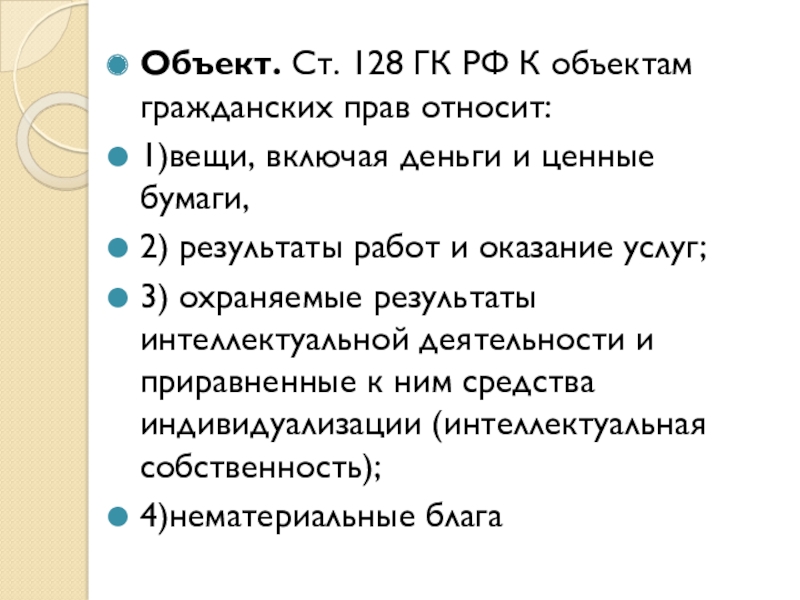 • Объект. Ст. 128 ГК РФ К объектам гражданских прав относит:

• 1)вещи, включая деньги и ценные бумаги,

• 2) результаты работ и оказание услуг;

• 3) охраняемые результаты интеллектуальной деятельности и приравненные к ним средства индивидуализации (интеллектуальная собственность);

• 4)нематериальные блага